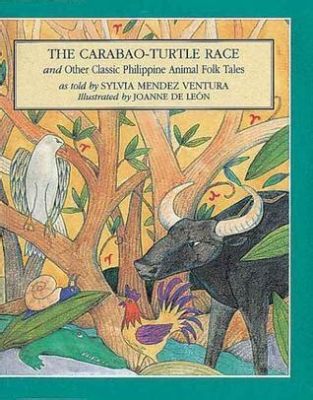 THE CARABAO-TURTLE RACE
and Other Classic Philippine Animal Folk Tales
as told by SYLVIA MENDEZ VENTURA
Illustrated by JOANNE DE LEÓN